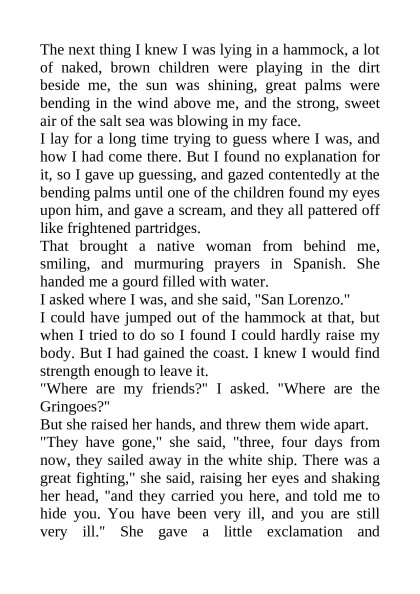 The next thing I knew I was lying in a hammock, a lot of naked, brown children were playing in the dirt beside me, the sun was shining, great palms were bending in the wind above me, and the strong, sweet air of the salt sea was blowing in my face.
I lay for a long time trying to guess where I was, and how I had come there. But I found no explanation for it, so I gave up guessing, and gazed contentedly at the bending palms until one of the children found my eyes upon him, and gave a scream, and they all pattered off like frightened partridges.
That brought a native woman from behind me, smiling, and murmuring prayers in Spanish. She handed me a gourd filled with water.
I asked where I was, and she said, "San Lorenzo."
I could have jumped out of the hammock at that, but when I tried to do so I found I could hardly raise my body. But I had gained the coast. I knew I would find strength enough to leave it.
"Where are my friends?" I asked. "Where are the Gringoes?"
But she raised her hands, and threw them wide apart.
"They have gone," she said, "three, four days from now, they sailed away in the white ship. There was a great fighting," she said, raising her eyes and shaking her head, "and they carried you here, and told me to hide you. You have been very ill, and you are still very ill." She gave a little exclamation and